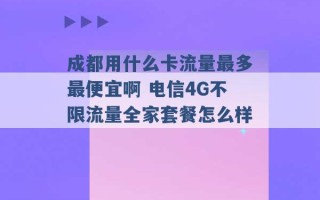 成都用什么卡流量最多最便宜啊 电信4G不限流量全家套餐怎么样